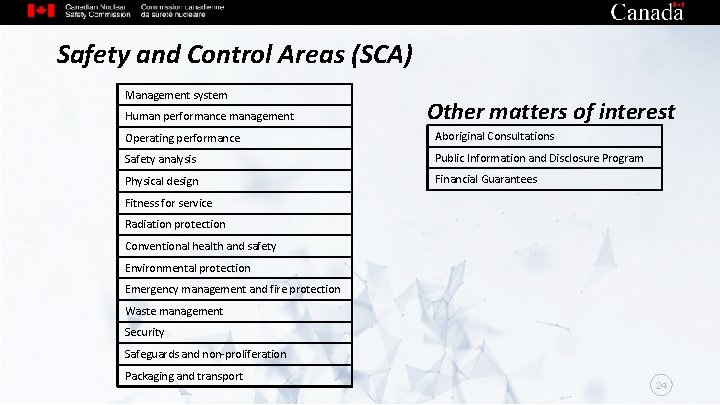 Canadian Nuclear Safety Commission
Commission canadienne de sûreté nucléaire
Canada

Safety and Control Areas (SCA)

| Management system |
|---|
| Human performance management |
| Operating performance |
| Safety analysis |
| Physical design |
| Fitness for service |
| Radiation protection |
| Conventional health and safety |
| Environmental protection |
| Emergency management and fire protection |
| Waste management |
| Security |
| Safeguards and non-proliferation |
| Packaging and transport |

Other matters of interest

| Aboriginal Consultations |
|---|
| Public Information and Disclosure Program |
| Financial Guarantees |

24